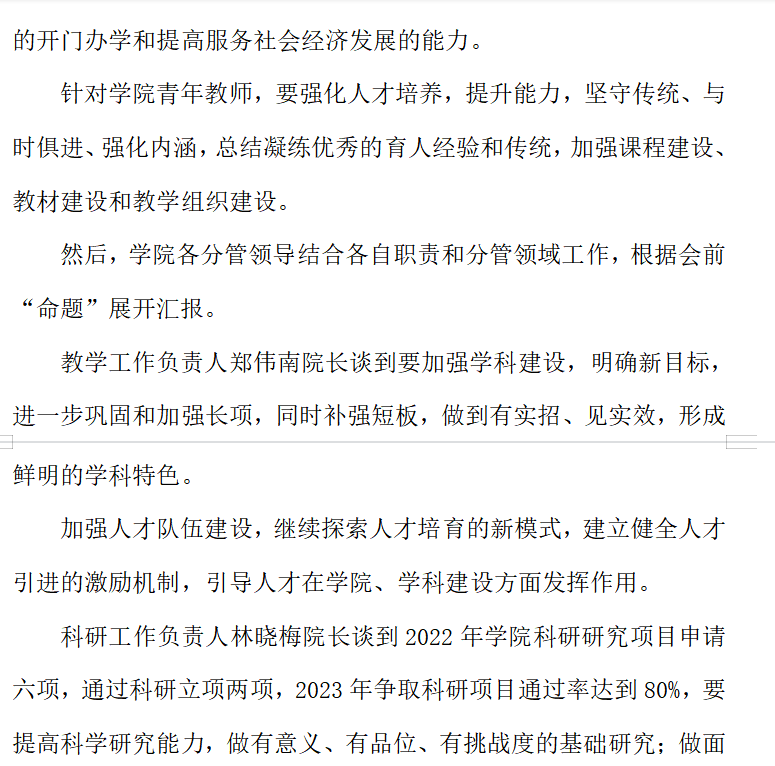 的开门办学和提高服务社会经济发展的能力。

针对学院青年教师，要强化人才培养，提升能力，坚守传统、与时俱进、强化内涵，总结凝练优秀的育人经验和传统，加强课程建设、教材建设和教学组织建设。

然后，学院各分管领导结合各自职责和分管领域工作，根据会前“命题”展开汇报。

教学工作负责人郑伟南院长谈到要加强学科建设，明确新目标，进一步巩固和加强长项，同时补强短板，做到有实招、见实效，形成鲜明的学科特色。

加强人才队伍建设，继续探索人才培育的新模式，建立健全人才引进的激励机制，引导人才在学院、学科建设方面发挥作用。

科研工作负责人林晓梅院长谈到 2022 年学院科研研究项目申请六项，通过科研立项两项，2023 年争取科研项目通过率达到 80%，要提高科学研究能力，做有意义、有品位、有挑战度的基础研究；做面